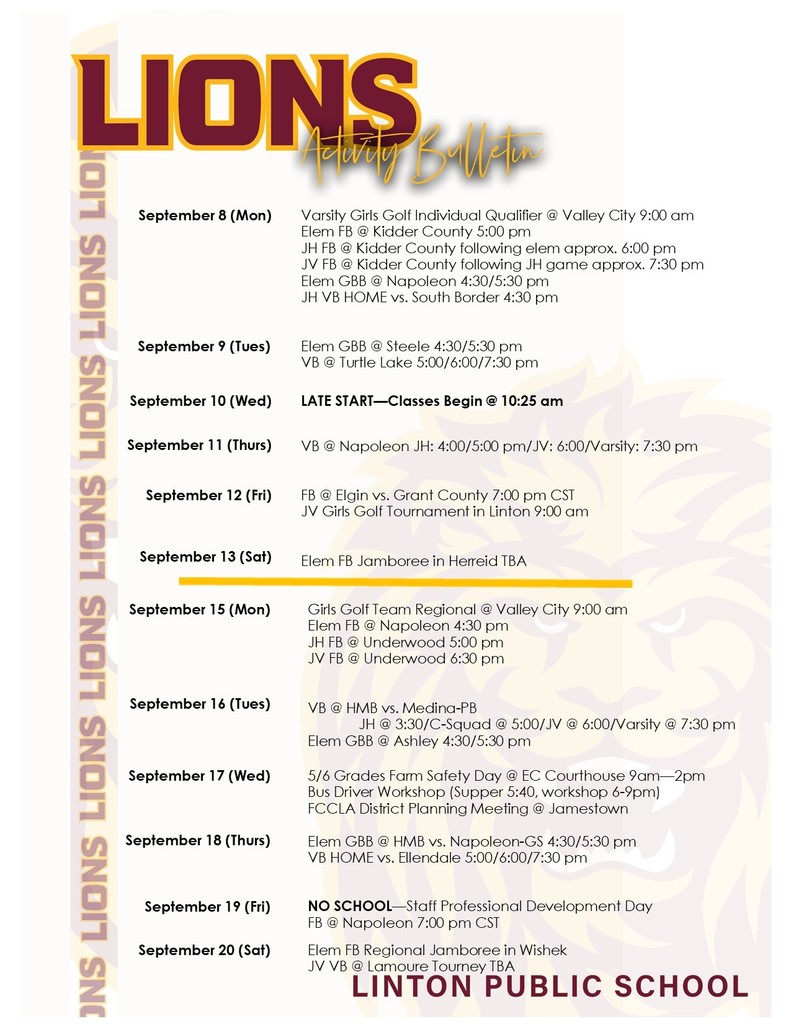 LIONS
Activity Bulletin

LIONS LIONS LIONS LIONS LIONS LIONS LIONS LIONS

September 8 (Mon)
Varsity Girls Golf Individual Qualifier @ Valley City 9:00 am
Elem FB @ Kidder County 5:00 pm
JH FB @ Kidder County following elem approx. 6:00 pm
JV FB @ Kidder County following JH game approx. 7:30 pm
Elem GBB @ Napoleon 4:30/5:30 pm
JH VB HOME vs. South Border 4:30 pm

September 9 (Tues)
Elem GBB @ Steele 4:30/5:30 pm
VB @ Turtle Lake 5:00/6:00/7:30 pm

September 10 (Wed)
LATE START—Classes Begin @ 10:25 am

September 11 (Thurs)
VB @ Napoleon JH: 4:00/5:00 pm/JV: 6:00/Varsity: 7:30 pm

September 12 (Fri)
FB @ Elgin vs. Grant County 7:00 pm CST
JV Girls Golf Tournament in Linton 9:00 am

September 13 (Sat)
Elem FB Jamboree in Herreid TBA

September 15 (Mon)
Girls Golf Team Regional @ Valley City 9:00 am
Elem FB @ Napoleon 4:30 pm
JH FB @ Underwood 5:00 pm
JV FB @ Underwood 6:30 pm

September 16 (Tues)
VB @ HMB vs. Medina-PB
JH @ 3:30/C-Squad @ 5:00/JV @ 6:00/Varsity @ 7:30 pm
Elem GBB @ Ashley 4:30/5:30 pm

September 17 (Wed)
5/6 Grades Farm Safety Day @ EC Courthouse 9am—2pm
Bus Driver Workshop (Supper 5:40, workshop 6-9pm)
FCCLA District Planning Meeting @ Jamestown

September 18 (Thurs)
Elem GBB @ HMB vs. Napoleon-GS 4:30/5:30 pm
VB HOME vs. Ellendale 5:00/6:00/7:30 pm

September 19 (Fri)
NO SCHOOL—Staff Professional Development Day
FB @ Napoleon 7:00 pm CST

September 20 (Sat)
Elem FB Regional Jamboree in Wishek
JV VB @ Lamoure Tourney TBA

LINTON PUBLIC SCHOOL